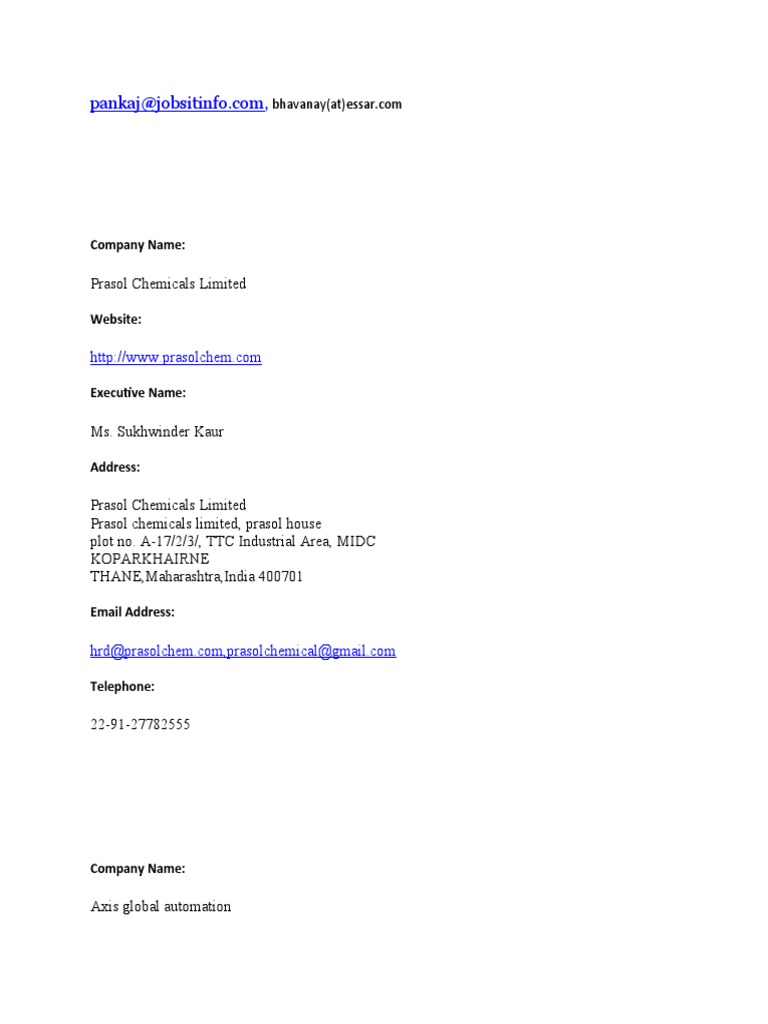 pankaj@jobsitinfo.com, bhavanay(at)essar.com

Company Name:

Prasol Chemicals Limited

Website:

http://www.prasolchem.com

Executive Name:

Ms. Sukhwinder Kaur

Address:

Prasol Chemicals Limited
Prasol chemicals limited, prasol house
plot no. A-17/2/3/, TTC Industrial Area, MIDC
KOPARKHAIRNE
THANE,Maharashtra,India 400701

Email Address:

hrd@prasolchem.com,prasolchemical@gmail.com

Telephone:

22-91-27782555

Company Name:

Axis global automation